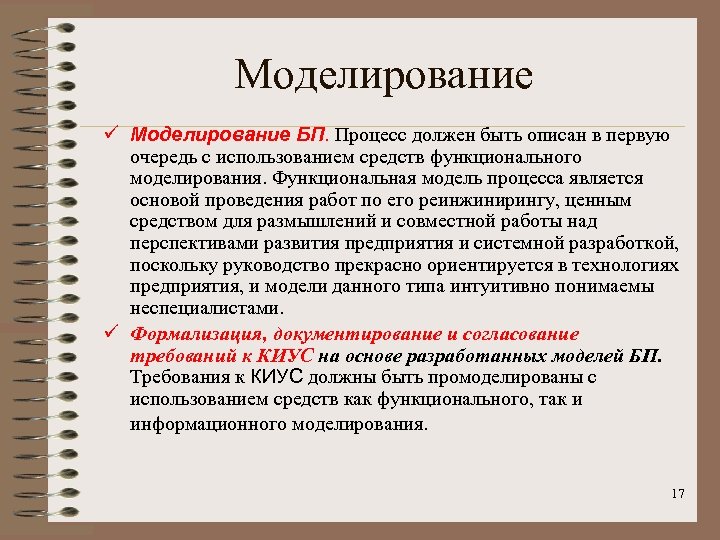 Моделирование

✓ Моделирование БП. Процесс должен быть описан в первую очередь с использованием средств функционального моделирования. Функциональная модель процесса является основой проведения работ по его реинжинирингу, ценным средством для размышлений и совместной работы над перспективами развития предприятия и системной разработкой, поскольку руководство прекрасно ориентируется в технологиях предприятия, и модели данного типа интуитивно понимаемы неспециалистами.

✓ Формализация, документирование и согласование требований к КИУС на основе разработанных моделей БП. Требования к КИУС должны быть промоделированы с использованием средств как функционального, так и информационного моделирования.

17